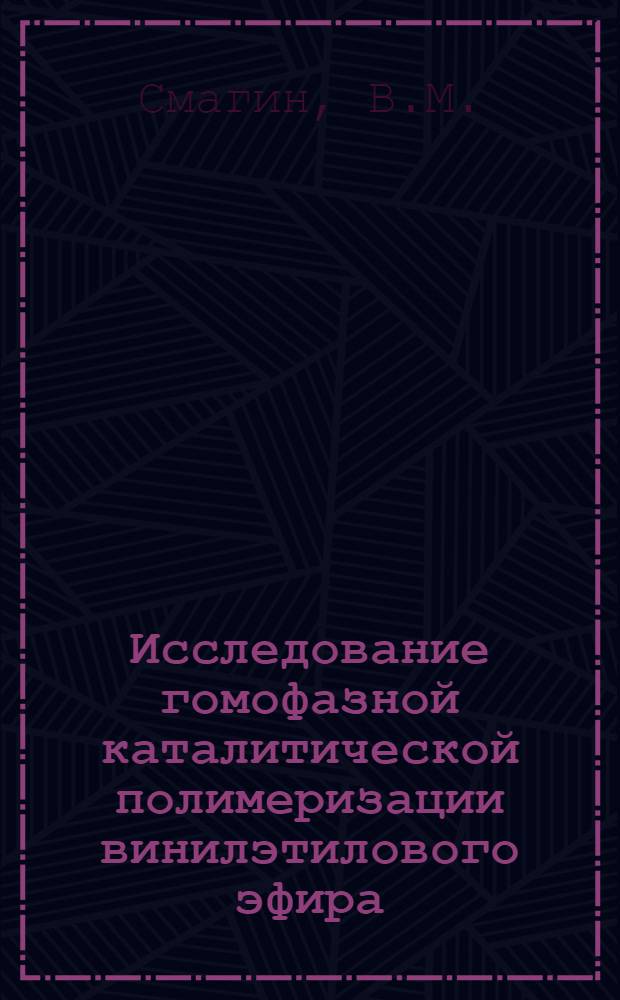 Смагин, В.М.

Исследование гомофазной каталитической полимеризации винилэтилового эфира